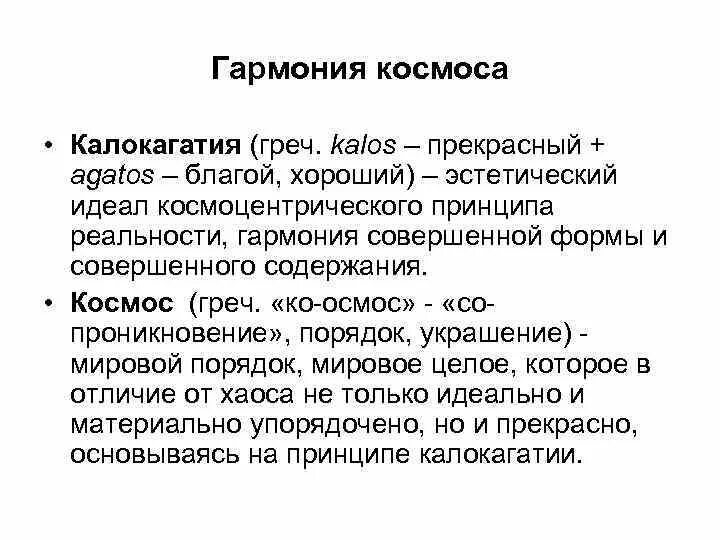 Гармония космоса

• Калокагатия (греч. kalos – прекрасный + agatos – благой, хороший) – эстетический идеал космоцентрического принципа реальности, гармония совершенной формы и совершенного содержания.
• Космос (греч. «ко-осмос» - «со-проникновение», порядок, украшение) - мировой порядок, мировое целое, которое в отличие от хаоса не только идеально и материально упорядочено, но и прекрасно, основываясь на принципе калокагатии.